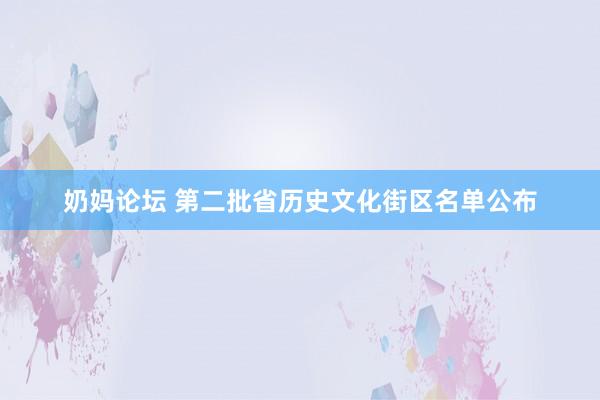 奶妈论坛 第二批省历史文化街区名单公布